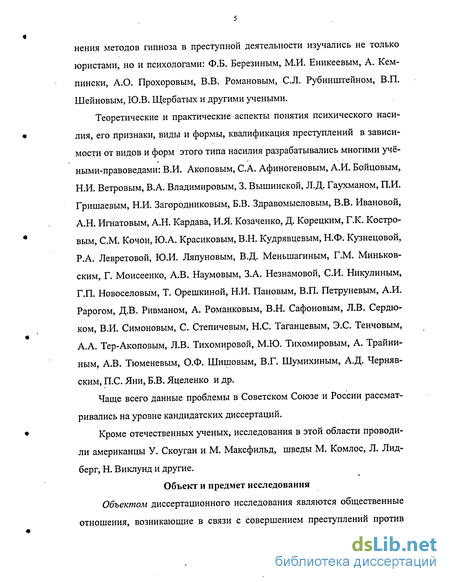 5

нения методов гипноза в преступной деятельности изучались не только юристами, но и психологами: Ф.Б. Березиным, М.И. Еникеевым, А. Кемпински, А.О. Прохоровым, В.В. Романовым, С.Л. Рубинштейном, В.П. Шейновым, Ю.В. Щербатых и другими учеными.

Теоретические и практические аспекты понятия психического насилия, его признаки, виды и формы, квалификация преступлений в зависимости от видов и форм этого типа насилия разрабатывались многими учёными-правоведами: В.И. Акоповым, С.А. Афиногеновым, А.И. Бойцовым, Н.И. Ветровым, В.А. Владимировым, З. Вышинской, Л.Д. Гаухманом, П.И. Гришаевым, Н.И. Загородниковым, Б.В. Здравомысловым, В.В. Ивановой, А.Н. Игнатовым, А.Н. Кардава, И.Я. Козаченко, Д. Корецким, Г.К. Костровым, С.М. Кочои, Ю.А. Красиковым, В.Н. Кудрявцевым, Н.Ф. Кузнецовой, Р.А. Левретовой, Ю.И. Ляпуновым, В.Д. Меньшагиным, Г.М. Миньковским, Г. Моисеенко, А.В. Наумовым, З.А. Незнамовой, С.И. Никулиным, Г.П. Новоселовым, Т. Орешкиной, Н.И. Пановым, В.П. Петруневым, А.И. Рарогом, Д.В. Ривманом, А. Романковым, В.Н. Сафоновым, Л.В. Сердюком, В.И. Симоновым, С. Степичевым, Н.С. Таганцевым, Э.С. Тенчовым, А.А. Тер-Акоповым, Л.В. Тихомировой, М.Ю. Тихомировым, А. Трайниным, А.В. Тюменевым, О.Ф. Шишовым, В.Г. Шумихиным, А.Д. Чернявским, П.С. Яни, Б.В. Яцеленко и др.

Чаще всего данные проблемы в Советском Союзе и России рассматривались на уровне кандидатских диссертаций.

Кроме отечественных ученых, исследования в этой области проводили американцы У. Скоуган и М. Максфильд, шведы М. Комлос, Л. Лидберг, Н. Виклунд и другие.

Объект и предмет исследования

Объектом диссертационного исследования являются общественные отношения, возникающие в связи с совершением преступлений против

dsLib.net
библиотека диссертаций